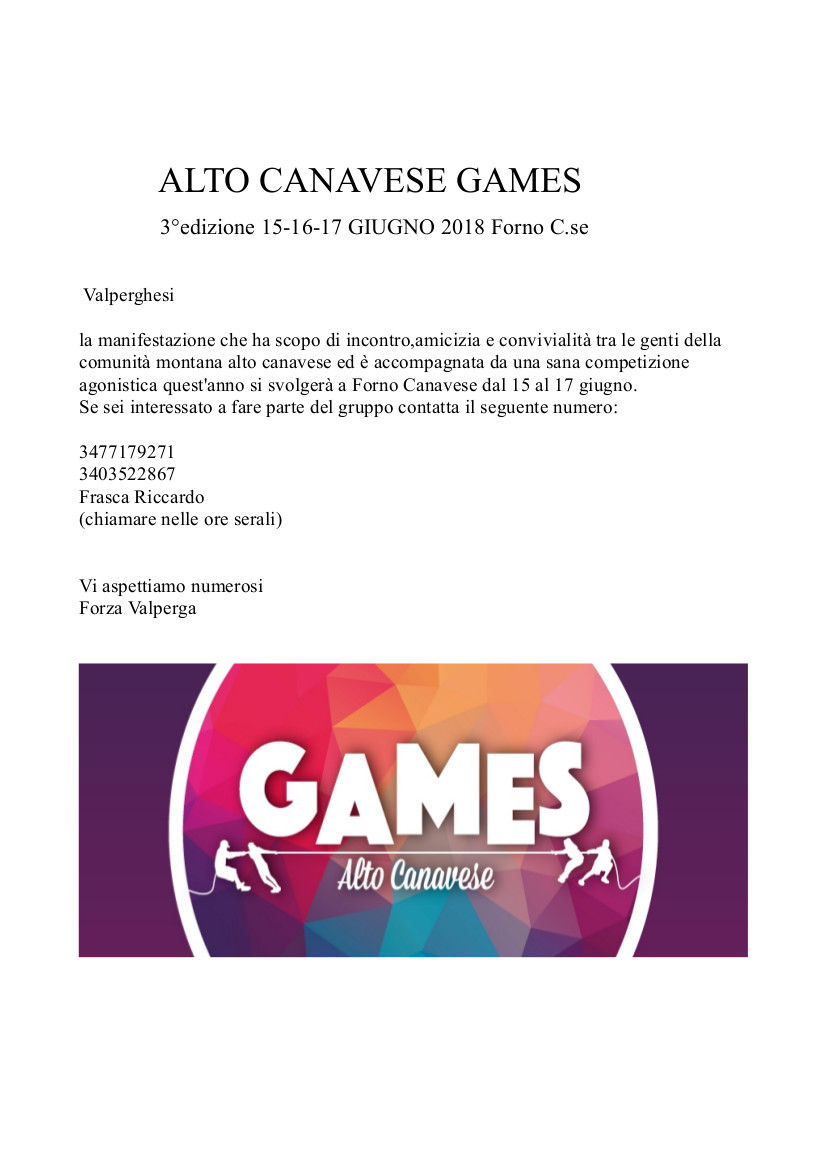 ALTO CANAVESE GAMES

3°edizione 15-16-17 GIUGNO 2018 Forno C.se

Valperghesi

la manifestazione che ha scopo di incontro,amicizia e convivialità tra le genti della comunità montana alto canavese ed è accompagnata da una sana competizione agonistica quest'anno si svolgerà a Forno Canavese dal 15 al 17 giugno.
Se sei interessato a fare parte del gruppo contatta il seguente numero:

3477179271
3403522867
Frasca Riccardo
(chiamare nelle ore serali)

Vi aspettiamo numerosi
Forza Valperga

GAMES
Alto Canavese